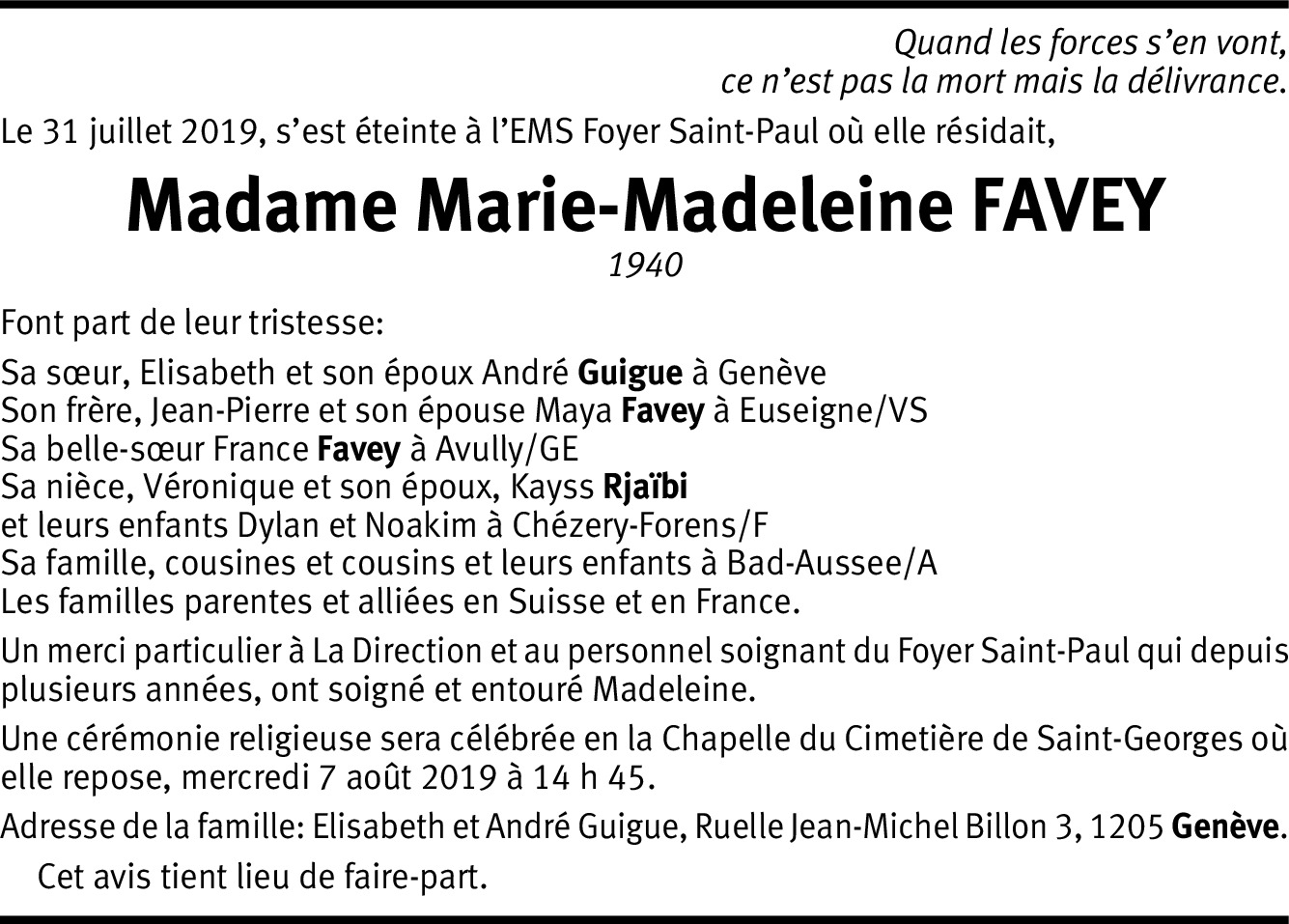 Quand les forces s’en vont,
ce n’est pas la mort mais la délivrance.

Le 31 juillet 2019, s’est éteinte à l’EMS Foyer Saint-Paul où elle résidait,

Madame Marie-Madeleine FAVEY

1940

Font part de leur tristesse:

Sa sœur, Elisabeth et son époux André Guigue à Genève
Son frère, Jean-Pierre et son épouse Maya Favey à Euseigne/VS
Sa belle-sœur France Favey à Avully/GE
Sa nièce, Véronique et son époux, Kayss Rjaïbi
et leurs enfants Dylan et Noakim à Chézery-Forens/F
Sa famille, cousines et cousins et leurs enfants à Bad-Aussee/A
Les familles parentes et alliées en Suisse et en France.

Un merci particulier à La Direction et au personnel soignant du Foyer Saint-Paul qui depuis plusieurs années, ont soigné et entouré Madeleine.

Une cérémonie religieuse sera célébrée en la Chapelle du Cimetière de Saint-Georges où elle repose, mercredi 7 août 2019 à 14 h 45.

Adresse de la famille: Elisabeth et André Guigue, Ruelle Jean-Michel Billon 3, 1205 Genève.

Cet avis tient lieu de faire-part.